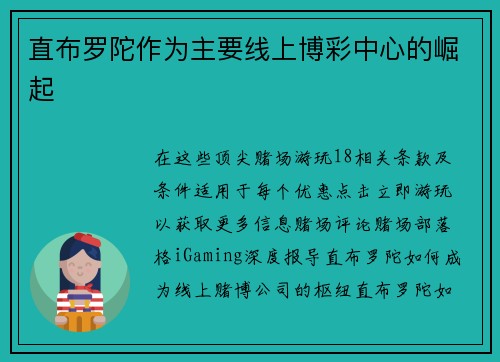 直布罗陀作为主要线上博彩中心的崛起

在这些顶尖赌场游玩18相关条款及条件适用于每个优惠点击立即游玩以获取更多信息赌场评论赌场部落格iGaming深度报导直布罗陀如何成为线上赌博公司的枢纽直布罗陀如